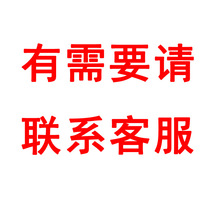 有需要请
联系客服